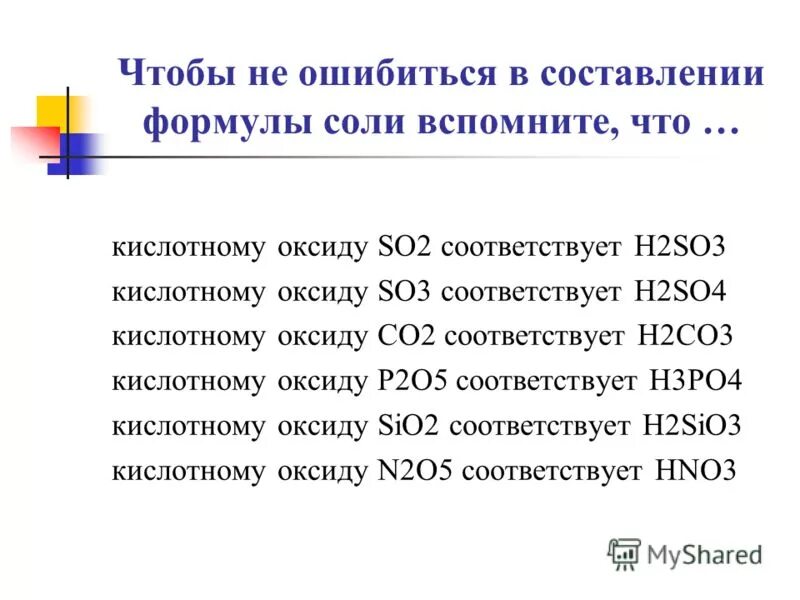 Чтобы не ошибиться в составлении формулы соли вспомните, что …

кислотному оксиду SO2 соответствует H2SO3
кислотному оксиду SO3 соответствует H2SO4
кислотному оксиду CO2 соответствует H2CO3
кислотному оксиду P2O5 соответствует H3PO4
кислотному оксиду SiO2 соответствует H2SiO3
кислотному оксиду N2O5 соответствует HNO3

MyShared